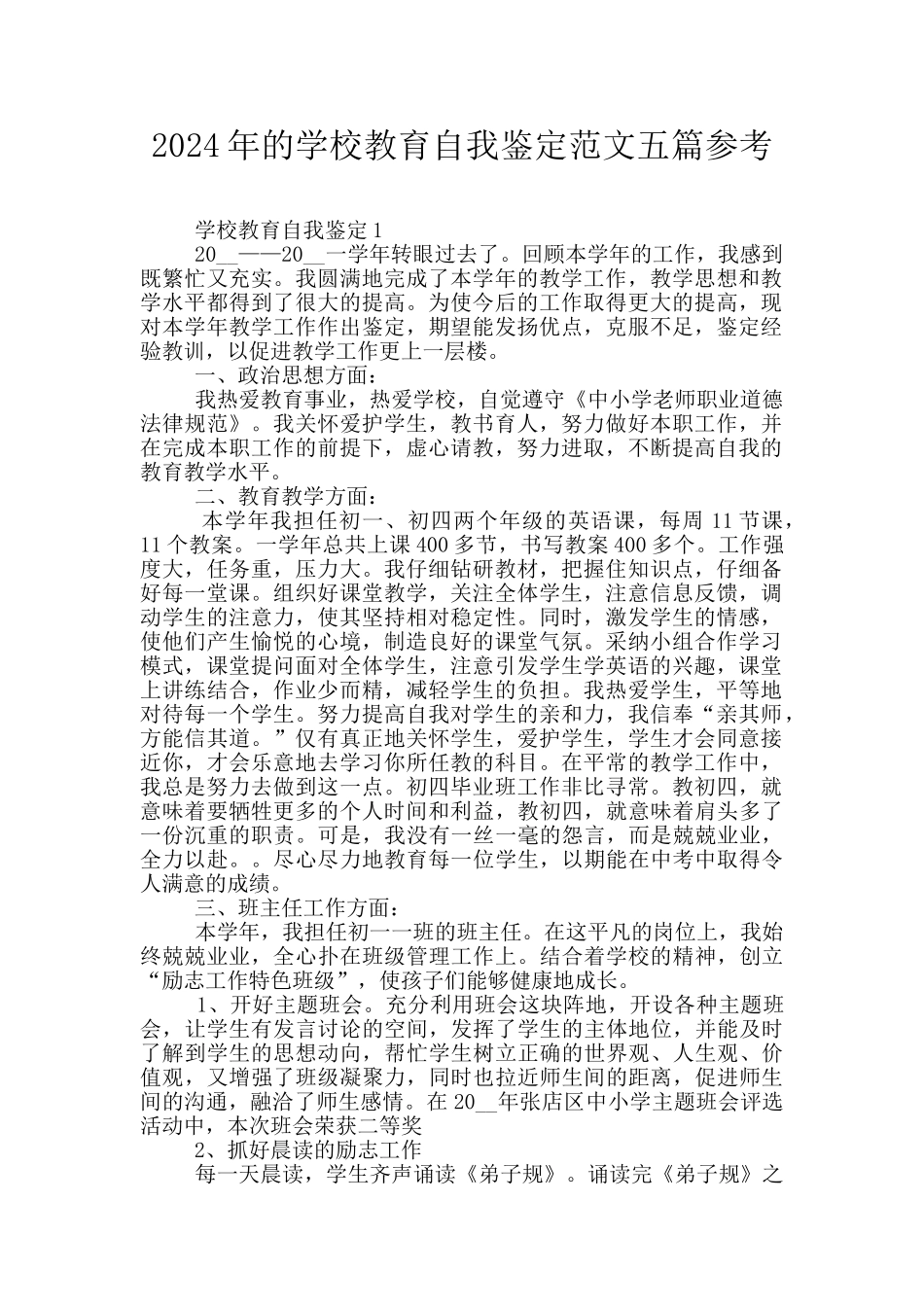 2024年的学校教育自我鉴定范文五篇参考

学校教育自我鉴定1

20__——20__一学年转眼过去了。回顾本学年的工作，我感到既繁忙又充实。我圆满地完成了本学年的教学工作，教学思想和教学水平都得到了很大的提高。为使今后的工作取得更大的提高，现对本学年教学工作作出鉴定，期望能发扬优点，克服不足，鉴定经验教训，以促进教学工作更上一层楼。

一、政治思想方面：

我热爱教育事业，热爱学校，自觉遵守《中小学老师职业道德法律规范》。我关怀爱护学生，教书育人，努力做好本职工作，并在完成本职工作的前提下，虚心请教，努力进取，不断提高自我的教育教学水平。

二、教育教学方面：

本学年我担任初一、初四两个年级的英语课，每周11节课，11个教案。一学年总共上课400多节，书写教案400多个。工作强度大，任务重，压力大。我仔细钻研教材，把握住知识点，仔细备好每一堂课。组织好课堂教学，关注全体学生，注意信息反馈，调动学生的注意力，使其坚持相对稳定性。同时，激发学生的情感，使他们产生愉悦的心境，制造良好的课堂气氛。采纳小组合作学习模式，课堂提问面对全体学生，注意引发学生学英语的兴趣，课堂上讲练结合，作业少而精，减轻学生的负担。我热爱学生，平等地对待每一个学生。努力提高自我对学生的亲和力，我信奉“亲其师，方能信其道。”仅有真正地关怀学生，爱护学生，学生才会同意接近你，才会乐意地去学习你所任教的科目。在平常的教学工作中，我总是努力去做到这一点。初四毕业班工作非比寻常。教初四，就意味着要牺牲更多的个人时间和利益，教初四，就意味着肩头多了一份沉重的职责。可是，我没有一丝一毫的怨言，而是兢兢业业，全力以赴。。尽心尽力地教育每一位学生，以期能在中考中取得令人满意的成绩。

三、班主任工作方面：

本学年，我担任初一一班的班主任。在这平凡的岗位上，我始终兢兢业业，全心扑在班级管理工作上。结合着学校的精神，创立“励志工作特色班级”，使孩子们能够健康地成长。

1、开好主题班会。充分利用班会这块阵地，开设各种主题班会，让学生有发言讨论的空间，发挥了学生的主体地位，并能及时了解到学生的思想动向，帮忙学生树立正确的世界观、人生观、价值观，又增强了班级凝聚力，同时也拉近师生间的距离，促进师生间的沟通，融洽了师生感情。在20__年张店区中小学主题班会评选活动中，本次班会荣获二等奖

2、抓好晨读的励志工作

每一天晨读，学生齐声诵读《弟子规》。诵读完《弟子规》之